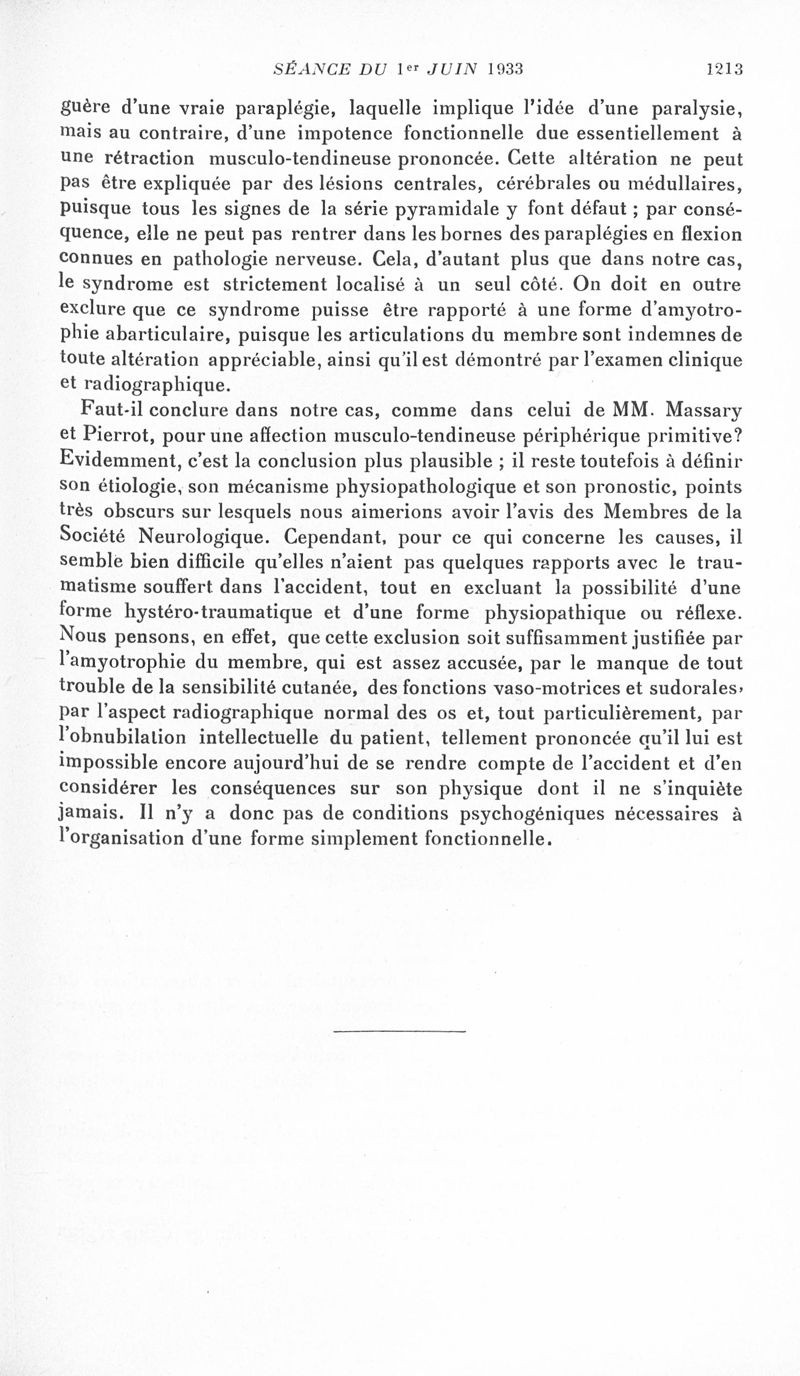 SÉANCE DU 1er JUIN 1933 1213

guère d'une vraie paraplégie, laquelle implique l'idée d'une paralysie, mais au contraire, d'une impotence fonctionnelle due essentiellement à une rétraction musculo-tendineuse prononcée. Cette altération ne peut pas être expliquée par des lésions centrales, cérébrales ou médullaires, puisque tous les signes de la série pyramidale y font défaut ; par conséquence, elle ne peut pas rentrer dans les bornes des paraplégies en flexion connues en pathologie nerveuse. Cela, d'autant plus que dans notre cas, le syndrome est strictement localisé à un seul côté. On doit en outre exclure que ce syndrome puisse être rapporté à une forme d'amyotrophie abarticulaire, puisque les articulations du membre sont indemnes de toute altération appréciable, ainsi qu'il est démontré par l'examen clinique et radiographique.

Faut-il conclure dans notre cas, comme dans celui de MM. Massary et Pierrot, pour une affection musculo-tendineuse périphérique primitive? Evidemment, c'est la conclusion plus plausible ; il reste toutefois à définir son étiologie, son mécanisme physiopathologique et son pronostic, points très obscurs sur lesquels nous aimerions avoir l'avis des Membres de la Société Neurologique. Cependant, pour ce qui concerne les causes, il semble bien difficile qu'elles n'aient pas quelques rapports avec le traumatisme souffert dans l'accident, tout en excluant la possibilité d'une forme hystéro-traumatique et d'une forme physiopathique ou réflexe. Nous pensons, en effet, que cette exclusion soit suffisamment justifiée par l'amyotrophie du membre, qui est assez accusée, par le manque de tout trouble de la sensibilité cutanée, des fonctions vaso-motrices et sudorales, par l'aspect radiographique normal des os et, tout particulièrement, par l'obnubilation intellectuelle du patient, tellement prononcée qu'il lui est impossible encore aujourd'hui de se rendre compte de l'accident et d'en considérer les conséquences sur son physique dont il ne s'inquiète jamais. Il n'y a donc pas de conditions psychogéniques nécessaires à l'organisation d'une forme simplement fonctionnelle.